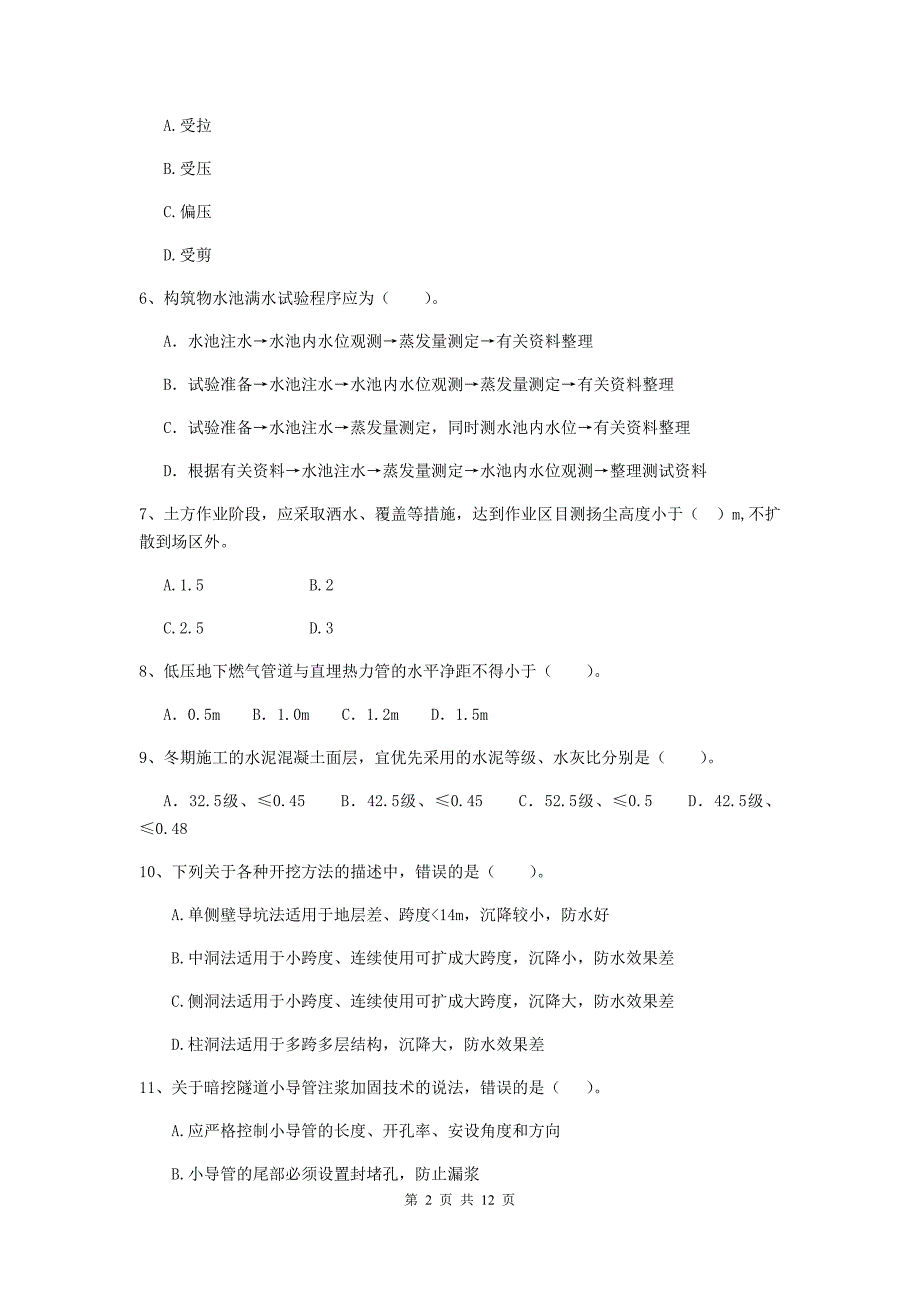 A.受拉

B.受压

C.偏压

D.受剪

6、构筑物水池满水试验程序应为（　　）。

A. 水池注水→水池内水位观测→蒸发量测定→有关资料整理

B. 试验准备→水池注水→水池内水位观测→蒸发量测定→有关资料整理

C. 试验准备→水池注水→蒸发量测定，同时测水池内水位→有关资料整理

D. 根据有关资料→水池注水→蒸发量测定→水池内水位观测→整理测试资料

7、土方作业阶段，应采取洒水、覆盖等措施，达到作业区目测扬尘高度小于（　）m,不扩散到场区外。

A.1.5　　　　B.2

C.2.5　　　　D.3

8、低压地下燃气管道与直埋热力管的水平净距不得小于（　　）。

A. 0.5m　B. 1.0m　C. 1.2m　D. 1.5m

9、冬期施工的水泥混凝土面层，宜优先采用的水泥等级、水灰比分别是（　　）。

A. 32.5级、≤0.45　　B. 42.5级、≤0.45　　C. 52.5级、≤0.5　　D. 42.5级、≤0.48

10、下列关于各种开挖方法的描述中，错误的是（　　）。

A.单侧壁导坑法适用于地层差、跨度<14m，沉降较小，防水好

B.中洞法适用于小跨度、连续使用可扩成大跨度，沉降小，防水效果差

C.侧洞法适用于小跨度、连续使用可扩成大跨度，沉降大，防水效果差

D.柱洞法适用于多跨多层结构，沉降大，防水效果差

11、关于暗挖隧道小导管注浆加固技术的说法，错误的是（　）。

A.应严格控制小导管的长度、开孔率、安设角度和方向

B.小导管的尾部必须设置封堵孔，防止漏浆

第 2 页 共 12 页